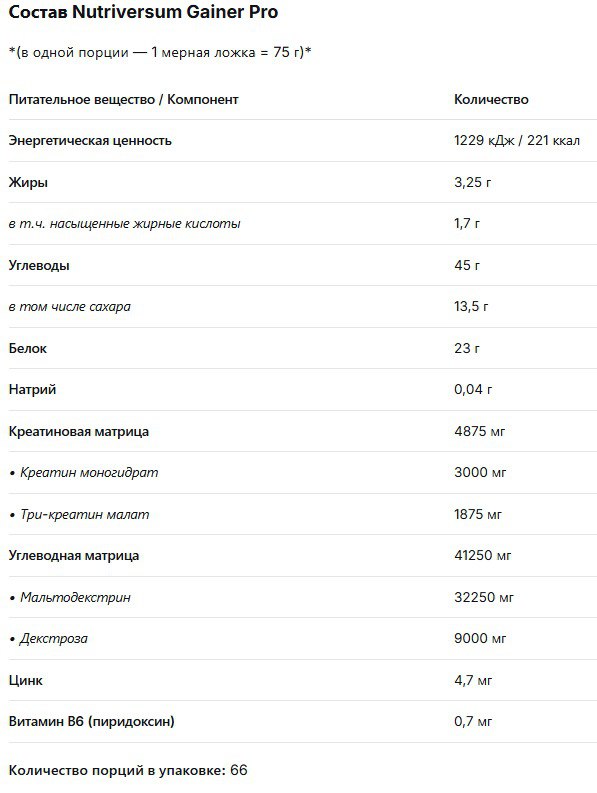 Состав Nutriversum Gainer Pro

*(в одной порции — 1 мерная ложка = 75 г)*

| Питательное вещество / Компонент | Количество |
|---|---|
| Энергетическая ценность | 1229 кДж / 221 ккал |
| Жиры | 3,25 г |
| в т.ч. насыщенные жирные кислоты | 1,7 г |
| Углеводы | 45 г |
| в том числе сахара | 13,5 г |
| Белок | 23 г |
| Натрий | 0,04 г |
| Креатиновая матрица | 4875 мг |
| • Креатин моногидрат | 3000 мг |
| • Три-креатин малат | 1875 мг |
| Углеводная матрица | 41250 мг |
| • Мальтодекстрин | 32250 мг |
| • Декстроза | 9000 мг |
| Цинк | 4,7 мг |
| Витамин B6 (пиридоксин) | 0,7 мг |

Количество порций в упаковке: 66